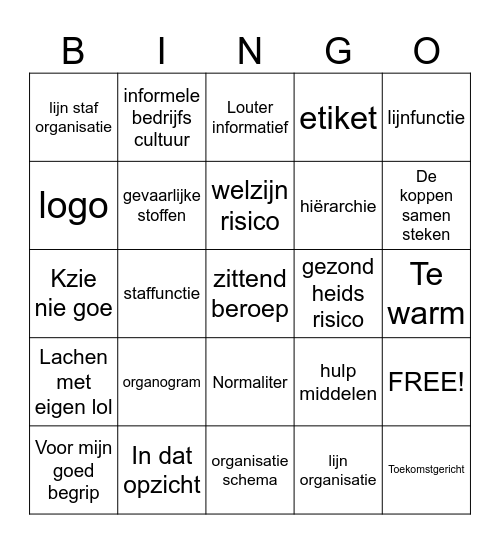 | B | I | N | G | O |
|---|---|---|---|---|
| lijn staf organisatie | informele bedrijfs cultuur | Louter informatief | etiket | lijnfunctie |
| logo | gevaarlijke stoffen | welzijn risico | hiërarchie | De koppen samen steken |
| Kzie nie goe | staffunctie | zittend beroep | gezond heids risico | Te warm |
| Lachen met eigen lol | organogram | Normaliter | hulp middelen | FREE! |
| Voor mijn goed begrip | In dat opzicht | organisatie schema | lijn organisatie | Toekomstgericht |